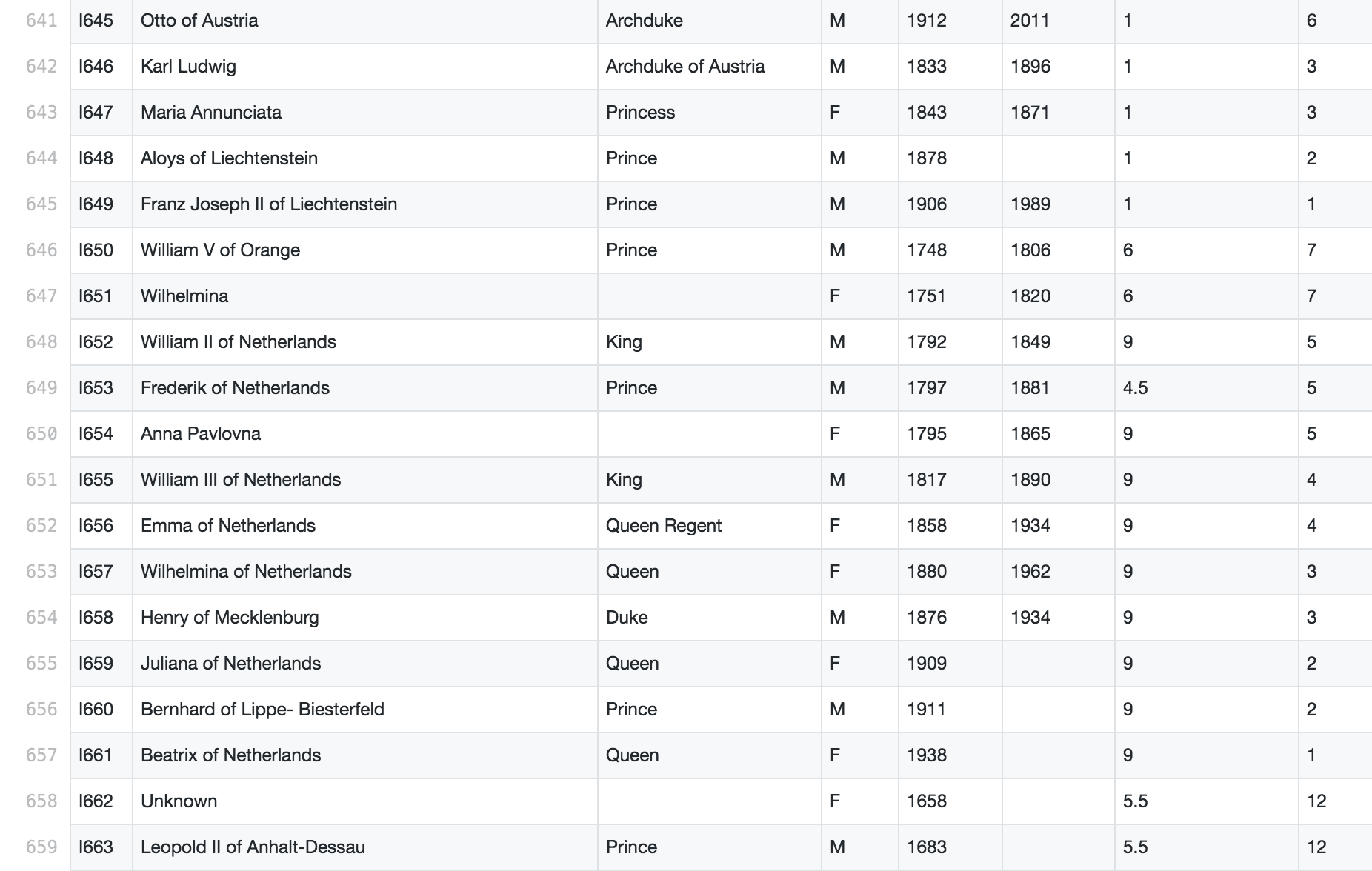 | 641 | I645 | Otto of Austria | Archduke | M | 1912 | 2011 | 1 | 6 |
|---|---|---|---|---|---|---|---|---|
| 642 | I646 | Karl Ludwig | Archduke of Austria | M | 1833 | 1896 | 1 | 3 |
| 643 | I647 | Maria Annunciata | Princess | F | 1843 | 1871 | 1 | 3 |
| 644 | I648 | Aloys of Liechtenstein | Prince | M | 1878 | | 1 | 2 |
| 645 | I649 | Franz Joseph II of Liechtenstein | Prince | M | 1906 | 1989 | 1 | 1 |
| 646 | I650 | William V of Orange | Prince | M | 1748 | 1806 | 6 | 7 |
| 647 | I651 | Wilhelmina | | F | 1751 | 1820 | 6 | 7 |
| 648 | I652 | William II of Netherlands | King | M | 1792 | 1849 | 9 | 5 |
| 649 | I653 | Frederik of Netherlands | Prince | M | 1797 | 1881 | 4.5 | 5 |
| 650 | I654 | Anna Pavlovna | | F | 1795 | 1865 | 9 | 5 |
| 651 | I655 | William III of Netherlands | King | M | 1817 | 1890 | 9 | 4 |
| 652 | I656 | Emma of Netherlands | Queen Regent | F | 1858 | 1934 | 9 | 4 |
| 653 | I657 | Wilhelmina of Netherlands | Queen | F | 1880 | 1962 | 9 | 3 |
| 654 | I658 | Henry of Mecklenburg | Duke | M | 1876 | 1934 | 9 | 3 |
| 655 | I659 | Juliana of Netherlands | Queen | F | 1909 | | 9 | 2 |
| 656 | I660 | Bernhard of Lippe- Biesterfeld | Prince | M | 1911 | | 9 | 2 |
| 657 | I661 | Beatrix of Netherlands | Queen | F | 1938 | | 9 | 1 |
| 658 | I662 | Unknown | | F | 1658 | | 5.5 | 12 |
| 659 | I663 | Leopold II of Anhalt-Dessau | Prince | M | 1683 | | 5.5 | 12 |